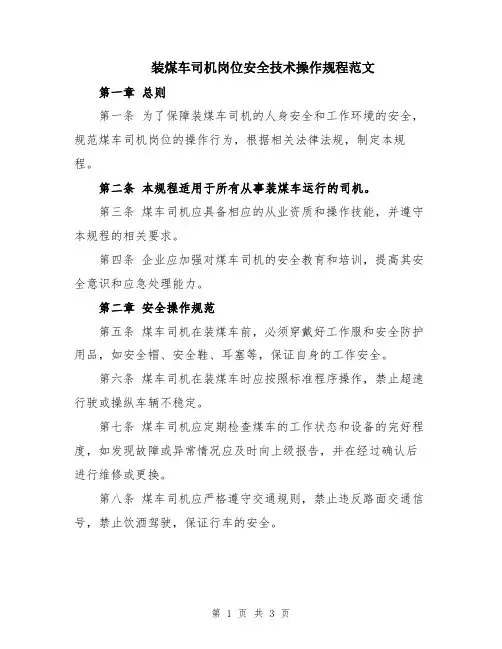 装煤车司机岗位安全技术操作规程范文

第一章 总则

第一条 为了保障装煤车司机的人身安全和工作环境的安全，规范煤车司机岗位的操作行为，根据相关法律法规，制定本规程。

第二条 本规程适用于所有从事装煤车运行的司机。

第三条 煤车司机应具备相应的从业资质和操作技能，并遵守本规程的相关要求。

第四条 企业应加强对煤车司机的安全教育和培训，提高其安全意识和应急处理能力。

第二章 安全操作规范

第五条 煤车司机在装煤车前，必须穿戴好工作服和安全防护用品，如安全帽、安全鞋、耳塞等，保证自身的工作安全。

第六条 煤车司机在装煤车时应按照标准程序操作，禁止超速行驶或操纵车辆不稳定。

第七条 煤车司机应定期检查煤车的工作状态和设备的完好程度，如发现故障或异常情况应及时向上级报告，并在经过确认后进行维修或更换。

第八条 煤车司机应严格遵守交通规则，禁止违反路面交通信号，禁止饮酒驾驶，保证行车的安全。

第 1 页 共 3 页